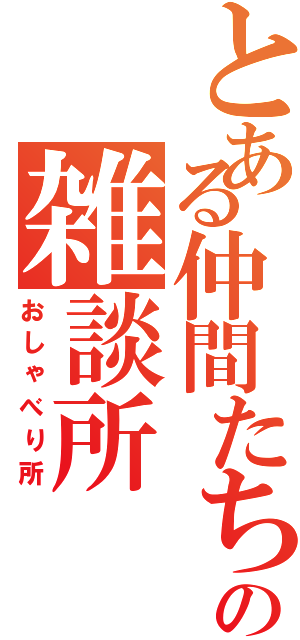 とある仲間たちの
雑談所
おしゃべり所